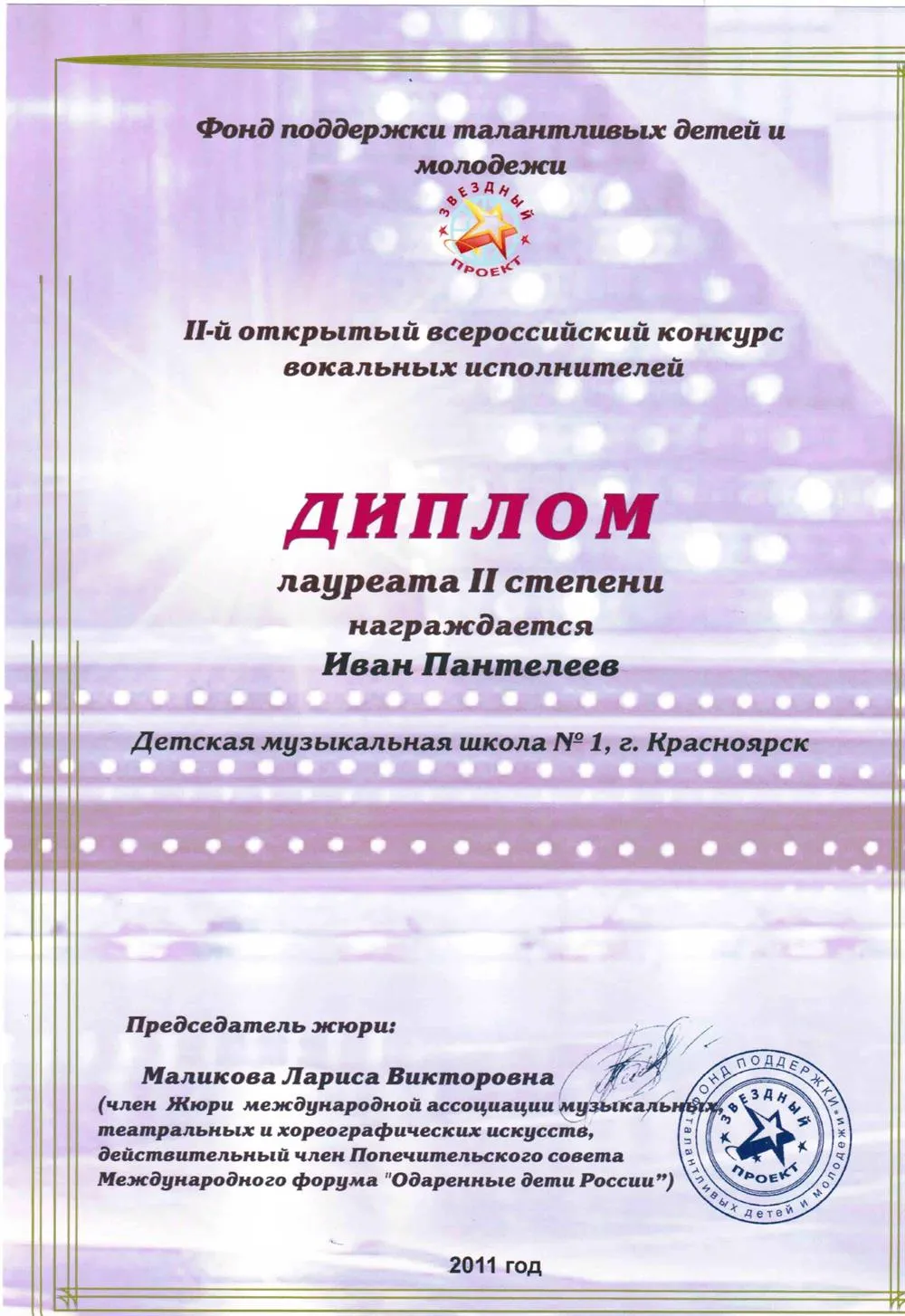 Фонд поддержки талантливых детей и молодежи

ЗВЕЗДНЫЙ ПРОЕКТ

II-й открытый всероссийский конкурс вокальных исполнителей

ДИПЛОМ

лауреата II степени

награждается

Иван Пантелеев

Детская музыкальная школа № 1, г. Красноярск

Председатель жюри:

Маликова Лариса Викторовна
(член Жюри международной ассоциации музыкальных, театральных и хореографических искусств, действительный член Попечительского совета Международного форума "Одаренные дети России")

ФОНД ПОДДЕРЖКИ ТАЛАНТЛИВЫХ ДЕТЕЙ И МОЛОДЕЖИ ЗВЕЗДНЫЙ ПРОЕКТ

2011 год